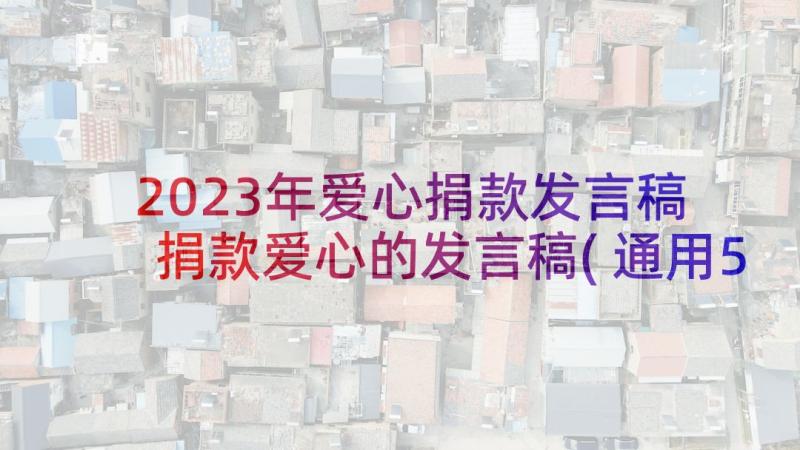 2023年爱心捐款发言稿 捐款爱心的发言稿( 通用5